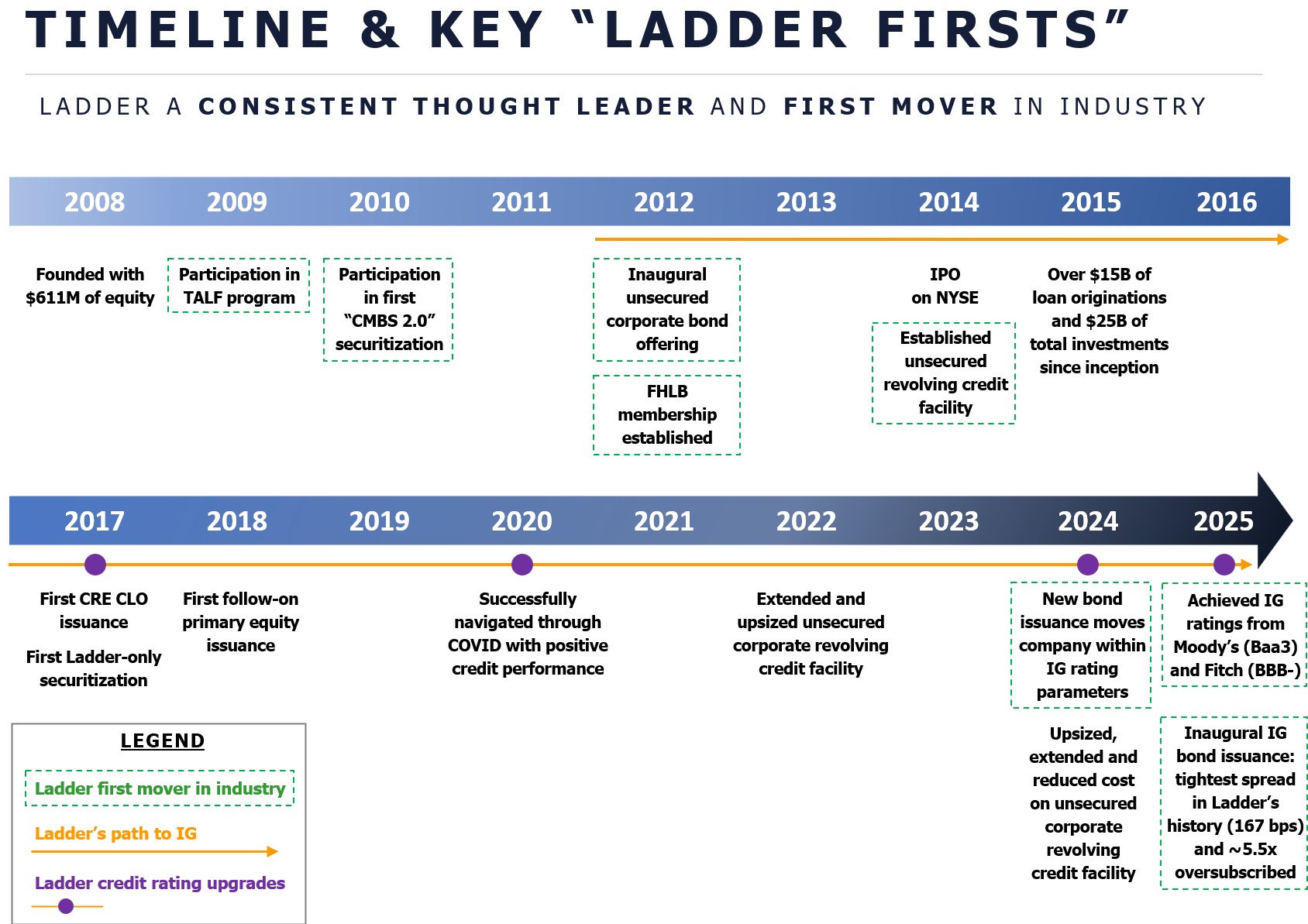 TIMELINE & KEY "LADDER FIRSTS"

LADDER A CONSISTENT THOUGHT LEADER AND FIRST MOVER IN INDUSTRY

2008 2009 2010 2011 2012 2013 2014 2015 2016

Founded with $611M of equity

Participation in TALF program

Participation in first "CMBS 2.0" securitization

Inaugural unsecured corporate bond offering

FHLB membership established

IPO on NYSE

Established unsecured revolving credit facility

Over $15B of loan originations and $25B of total investments since inception

2017 2018 2019 2020 2021 2022 2023 2024 2025

First CRE CLO issuance

First Ladder-only securitization

First follow-on primary equity issuance

Successfully navigated through COVID with positive credit performance

Extended and upsized unsecured corporate revolving credit facility

New bond issuance moves company within IG rating parameters

Upsized, extended and reduced cost on unsecured corporate revolving credit facility

Achieved IG ratings from Moody's (Baa3) and Fitch (BBB-)

Inaugural IG bond issuance: tightest spread in Ladder's history (167 bps) and ~5.5x oversubscribed

LEGEND

Ladder first mover in industry

Ladder's path to IG

Ladder credit rating upgrades